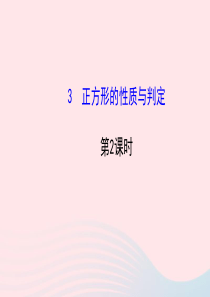 3 正方形的性质与判定

第2课时